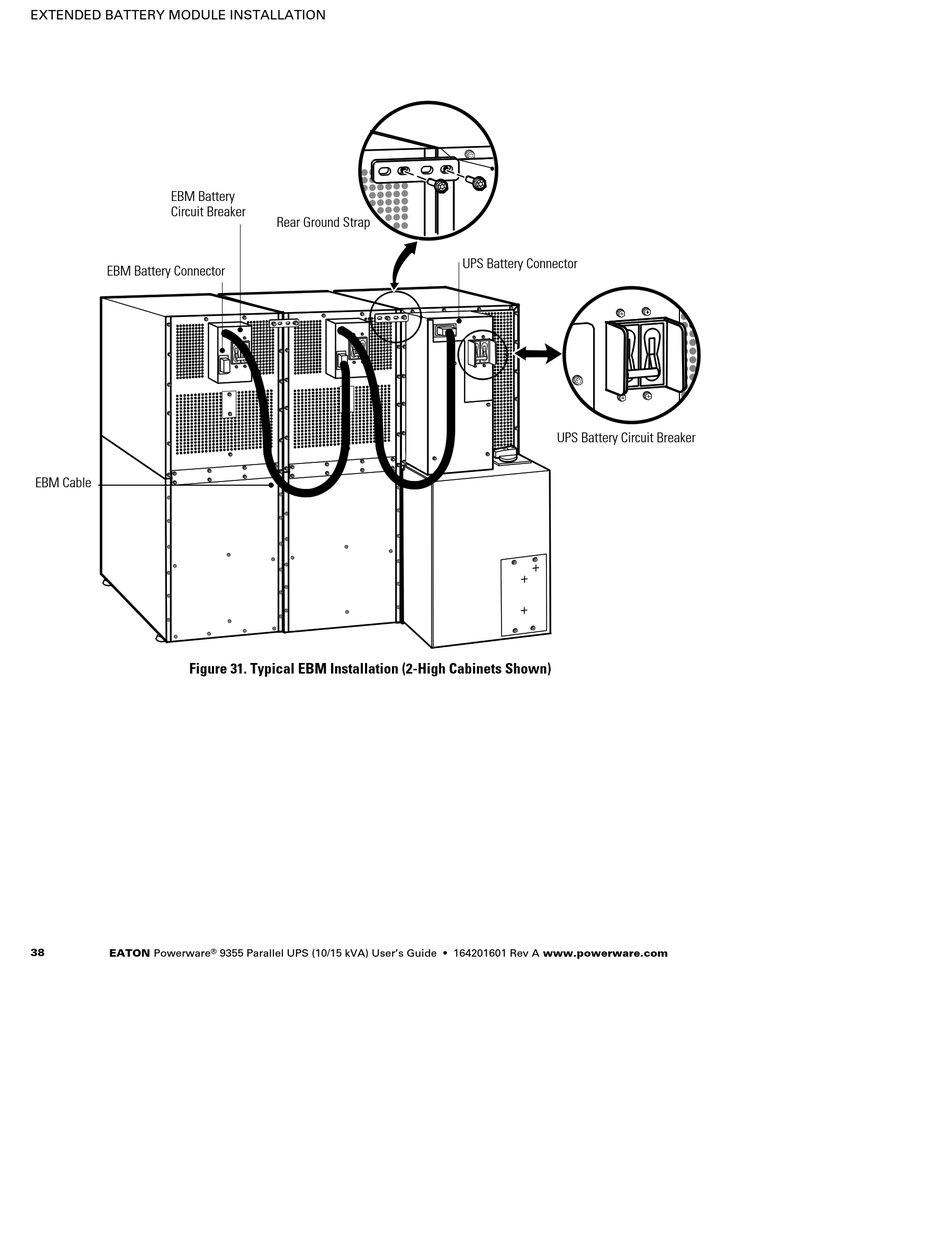 EXTENDED BATTERY MODULE INSTALLATION

EBM Battery Circuit Breaker

Rear Ground Strap

EBM Battery Connector

UPS Battery Connector

UPS Battery Circuit Breaker

EBM Cable

Figure 31. Typical EBM Installation (2-High Cabinets Shown)

38 EATON Powerware® 9355 Parallel UPS (10/15 kVA) User's Guide • 164201601 Rev A www.powerware.com